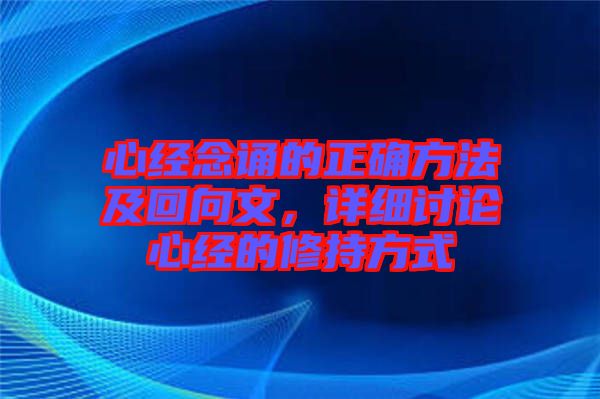 心经念诵的正确方法及回向文，详细讨论心经的修持方式